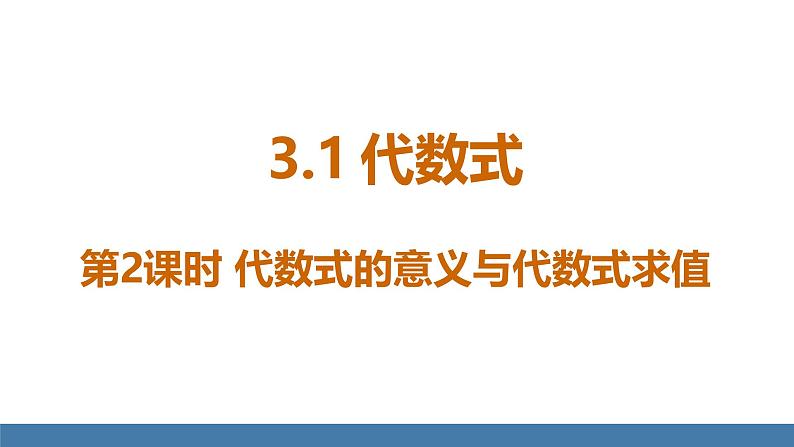 3.1 代数式

第2课时 代数式的意义与代数式求值